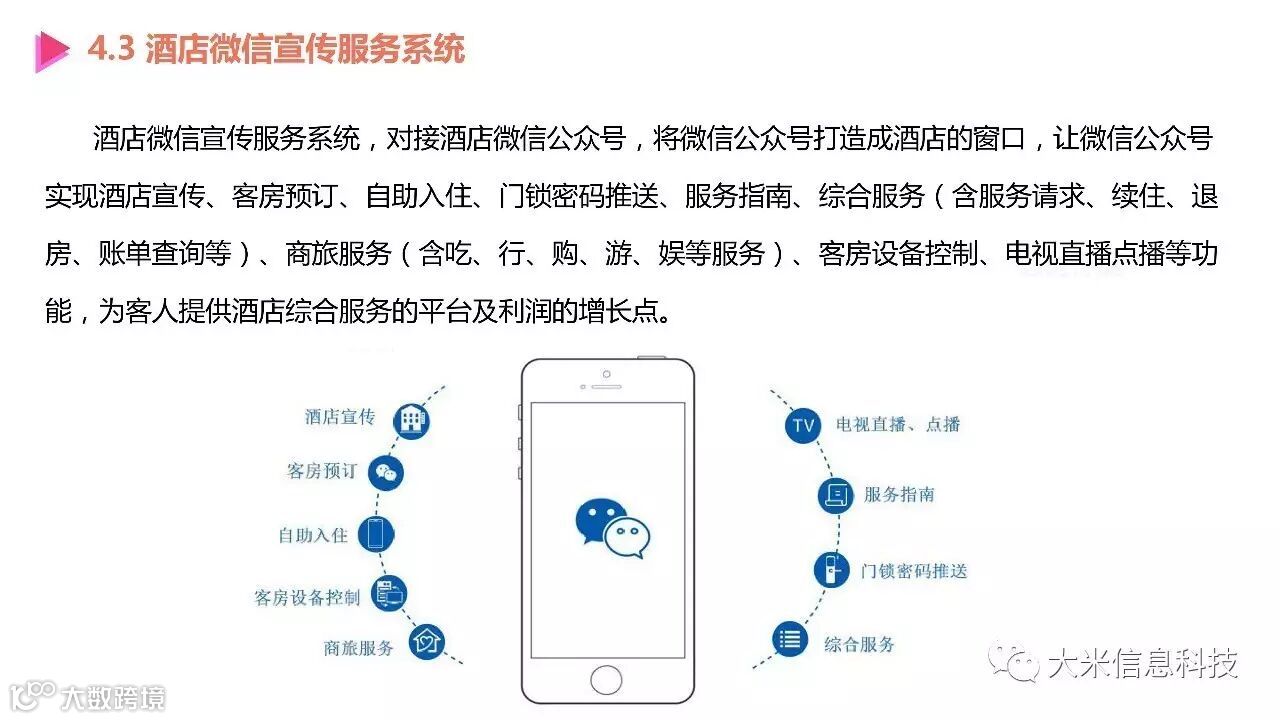 4.3 酒店微信宣传服务系统

酒店微信宣传服务系统，对接酒店微信公众号，将微信公众号打造成酒店的窗口，让微信公众号实现酒店宣传、客房预订、自助入住、门锁密码推送、服务指南、综合服务（含服务请求、续住、退房、账单查询等）、商旅服务（含吃、行、购、游、娱等服务）、客房设备控制、电视直播点播等功能，为客人提供酒店综合服务的平台及利润的增长点。

酒店宣传
客房预订
自助入住
客房设备控制
商旅服务

TV 电视直播、点播
服务指南
门锁密码推送
综合服务

大米信息科技

大数跨境